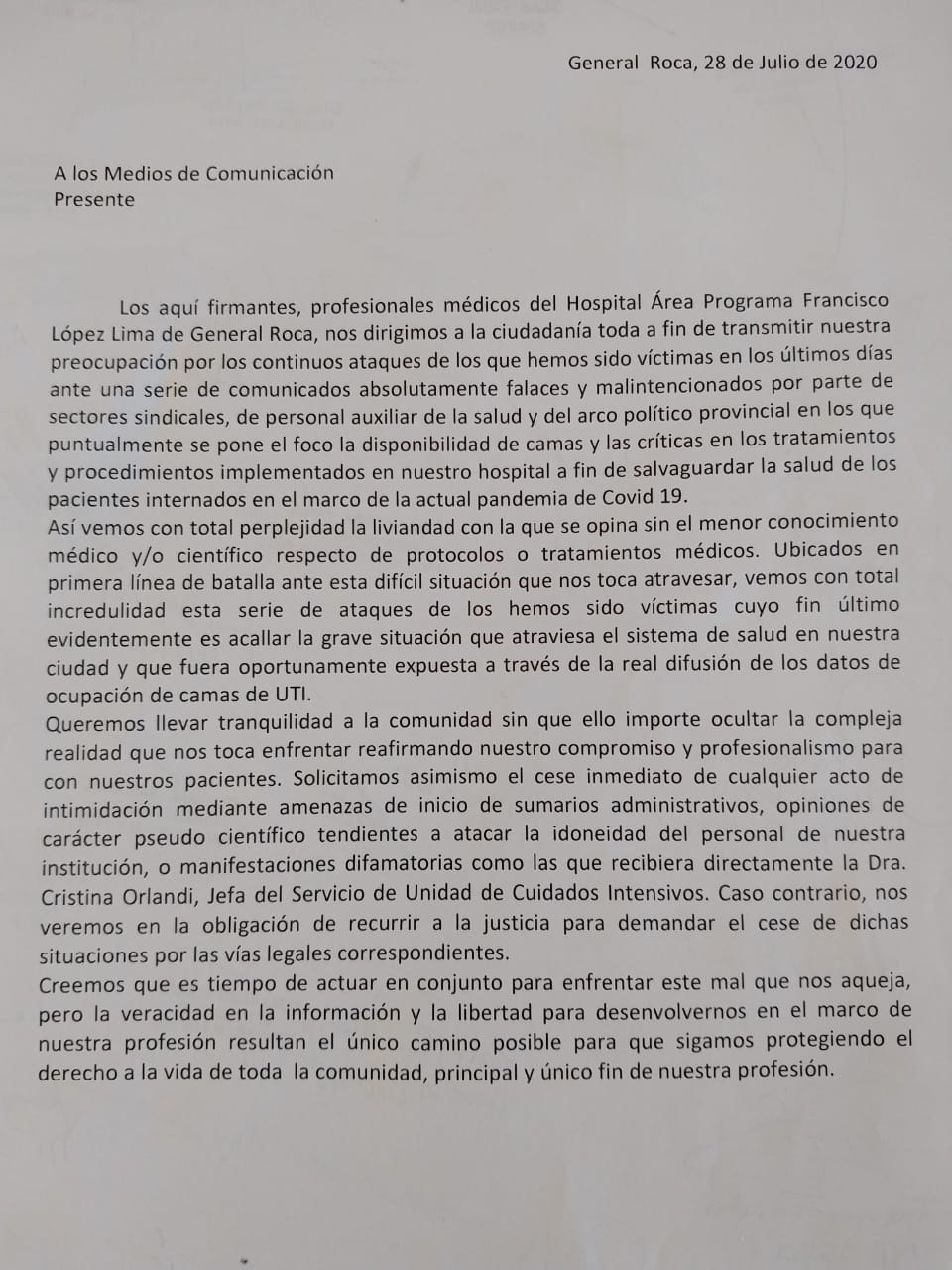 General Roca, 28 de Julio de 2020

A los Medios de Comunicación
Presente

Los aquí firmantes, profesionales médicos del Hospital Área Programa Francisco López Lima de General Roca, nos dirigimos a la ciudadanía toda a fin de transmitir nuestra preocupación por los continuos ataques de los que hemos sido víctimas en los últimos días ante una serie de comunicados absolutamente falaces y malintencionados por parte de sectores sindicales, de personal auxiliar de la salud y del arco político provincial en los que puntualmente se pone el foco la disponibilidad de camas y las críticas en los tratamientos y procedimientos implementados en nuestro hospital a fin de salvaguardar la salud de los pacientes internados en el marco de la actual pandemia de Covid 19.
Así vemos con total perplejidad la liviandad con la que se opina sin el menor conocimiento médico y/o científico respecto de protocolos o tratamientos médicos. Ubicados en primera línea de batalla ante esta difícil situación que nos toca atravesar, vemos con total incredulidad esta serie de ataques de los hemos sido víctimas cuyo fin último evidentemente es acallar la grave situación que atraviesa el sistema de salud en nuestra ciudad y que fuera oportunamente expuesta a través de la real difusión de los datos de ocupación de camas de UTI.
Queremos llevar tranquilidad a la comunidad sin que ello importe ocultar la compleja realidad que nos toca enfrentar reafirmando nuestro compromiso y profesionalismo para con nuestros pacientes. Solicitamos asimismo el cese inmediato de cualquier acto de intimidación mediante amenazas de inicio de sumarios administrativos, opiniones de carácter pseudo científico tendientes a atacar la idoneidad del personal de nuestra institución, o manifestaciones difamatorias como las que recibiera directamente la Dra. Cristina Orlandi, Jefa del Servicio de Unidad de Cuidados Intensivos. Caso contrario, nos veremos en la obligación de recurrir a la justicia para demandar el cese de dichas situaciones por las vías legales correspondientes.
Creemos que es tiempo de actuar en conjunto para enfrentar este mal que nos aqueja, pero la veracidad en la información y la libertad para desenvolvernos en el marco de nuestra profesión resultan el único camino posible para que sigamos protegiendo el derecho a la vida de toda la comunidad, principal y único fin de nuestra profesión.